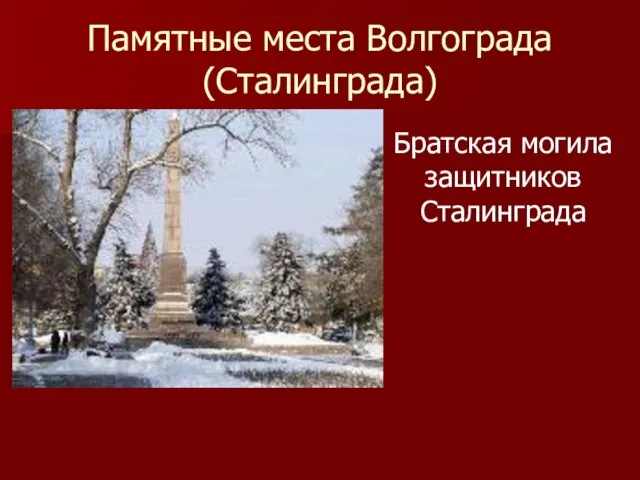 Памятные места Волгограда (Сталинграда)

Братская могила защитников Сталинграда